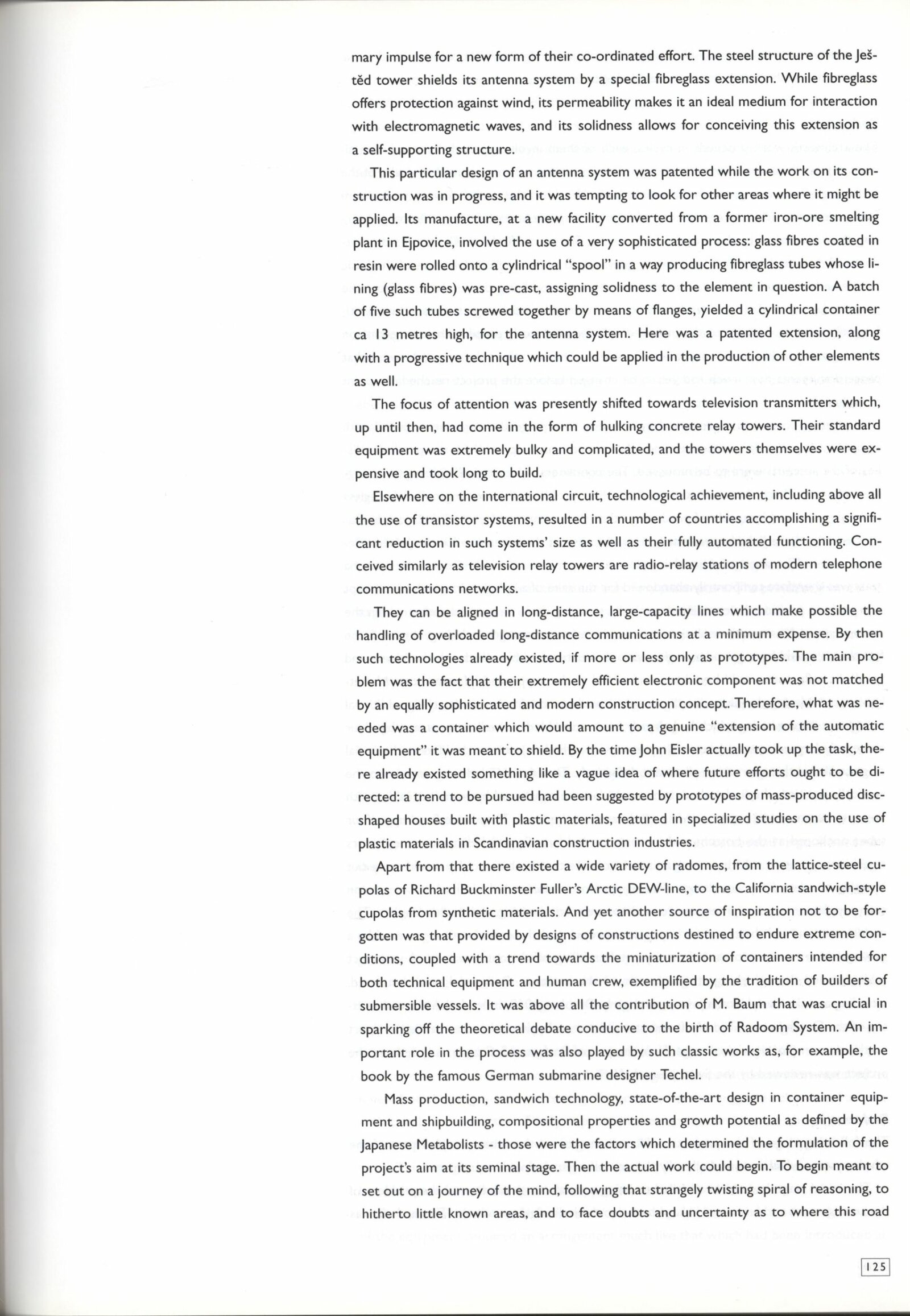 mary impulse for a new form of their co-ordinated effort. The steel structure of the Ještěd tower shields its antenna system by a special fibreglass extension. While fibreglass offers protection against wind, its permeability makes it an ideal medium for interaction with electromagnetic waves, and its solidness allows for conceiving this extension as a self-supporting structure.

This particular design of an antenna system was patented while the work on its construction was in progress, and it was tempting to look for other areas where it might be applied. Its manufacture, at a new facility converted from a former iron-ore smelting plant in Ejpovice, involved the use of a very sophisticated process: glass fibres coated in resin were rolled onto a cylindrical "spool" in a way producing fibreglass tubes whose lining (glass fibres) was pre-cast, assigning solidness to the element in question. A batch of five such tubes screwed together by means of flanges, yielded a cylindrical container ca 13 metres high, for the antenna system. Here was a patented extension, along with a progressive technique which could be applied in the production of other elements as well.

The focus of attention was presently shifted towards television transmitters which, up until then, had come in the form of hulking concrete relay towers. Their standard equipment was extremely bulky and complicated, and the towers themselves were expensive and took long to build.

Elsewhere on the international circuit, technological achievement, including above all the use of transistor systems, resulted in a number of countries accomplishing a significant reduction in such systems' size as well as their fully automated functioning. Conceived similarly as television relay towers are radio-relay stations of modern telephone communications networks.

They can be aligned in long-distance, large-capacity lines which make possible the handling of overloaded long-distance communications at a minimum expense. By then such technologies already existed, if more or less only as prototypes. The main problem was the fact that their extremely efficient electronic component was not matched by an equally sophisticated and modern construction concept. Therefore, what was needed was a container which would amount to a genuine "extension of the automatic equipment" it was meant to shield. By the time John Eisler actually took up the task, there already existed something like a vague idea of where future efforts ought to be directed: a trend to be pursued had been suggested by prototypes of mass-produced disc-shaped houses built with plastic materials, featured in specialized studies on the use of plastic materials in Scandinavian construction industries.

Apart from that there existed a wide variety of radomes, from the lattice-steel cupolas of Richard Buckminster Fuller's Arctic DEW-line, to the California sandwich-style cupolas from synthetic materials. And yet another source of inspiration not to be forgotten was that provided by designs of constructions destined to endure extreme conditions, coupled with a trend towards the miniaturization of containers intended for both technical equipment and human crew, exemplified by the tradition of builders of submersible vessels. It was above all the contribution of M. Baum that was crucial in sparking off the theoretical debate conducive to the birth of Radoom System. An important role in the process was also played by such classic works as, for example, the book by the famous German submarine designer Techel.

Mass production, sandwich technology, state-of-the-art design in container equipment and shipbuilding, compositional properties and growth potential as defined by the Japanese Metabolists - those were the factors which determined the formulation of the project's aim at its seminal stage. Then the actual work could begin. To begin meant to set out on a journey of the mind, following that strangely twisting spiral of reasoning, to hitherto little known areas, and to face doubts and uncertainty as to where this road

125